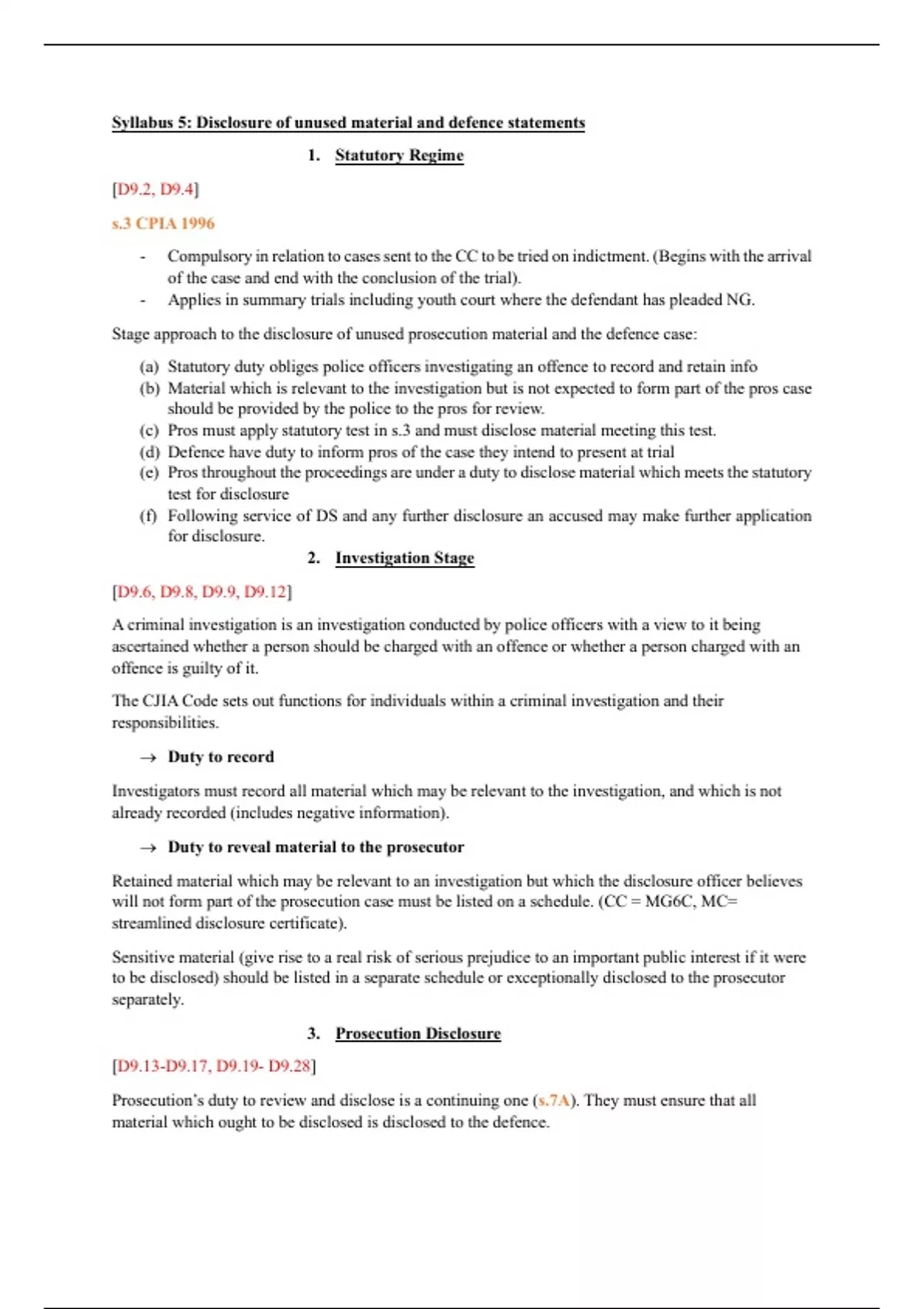 Syllabus 5: Disclosure of unused material and defence statements

1. Statutory Regime

[D9.2, D9.4]

s.3 CPIA 1996

- Compulsory in relation to cases sent to the CC to be tried on indictment. (Begins with the arrival of the case and end with the conclusion of the trial).
- Applies in summary trials including youth court where the defendant has pleaded NG.

Stage approach to the disclosure of unused prosecution material and the defence case:

(a) Statutory duty obliges police officers investigating an offence to record and retain info
(b) Material which is relevant to the investigation but is not expected to form part of the pros case should be provided by the police to the pros for review.
(c) Pros must apply statutory test in s.3 and must disclose material meeting this test.
(d) Defence have duty to inform pros of the case they intend to present at trial
(e) Pros throughout the proceedings are under a duty to disclose material which meets the statutory test for disclosure
(f) Following service of DS and any further disclosure an accused may make further application for disclosure.

2. Investigation Stage

[D9.6, D9.8, D9.9, D9.12]

A criminal investigation is an investigation conducted by police officers with a view to it being ascertained whether a person should be charged with an offence or whether a person charged with an offence is guilty of it.

The CJIA Code sets out functions for individuals within a criminal investigation and their responsibilities.

→ Duty to record

Investigators must record all material which may be relevant to the investigation, and which is not already recorded (includes negative information).

→ Duty to reveal material to the prosecutor

Retained material which may be relevant to an investigation but which the disclosure officer believes will not form part of the prosecution case must be listed on a schedule. (CC = MG6C, MC= streamlined disclosure certificate).

Sensitive material (give rise to a real risk of serious prejudice to an important public interest if it were to be disclosed) should be listed in a separate schedule or exceptionally disclosed to the prosecutor separately.

3. Prosecution Disclosure

[D9.13-D9.17, D9.19- D9.28]

Prosecution's duty to review and disclose is a continuing one (s.7A). They must ensure that all material which ought to be disclosed is disclosed to the defence.